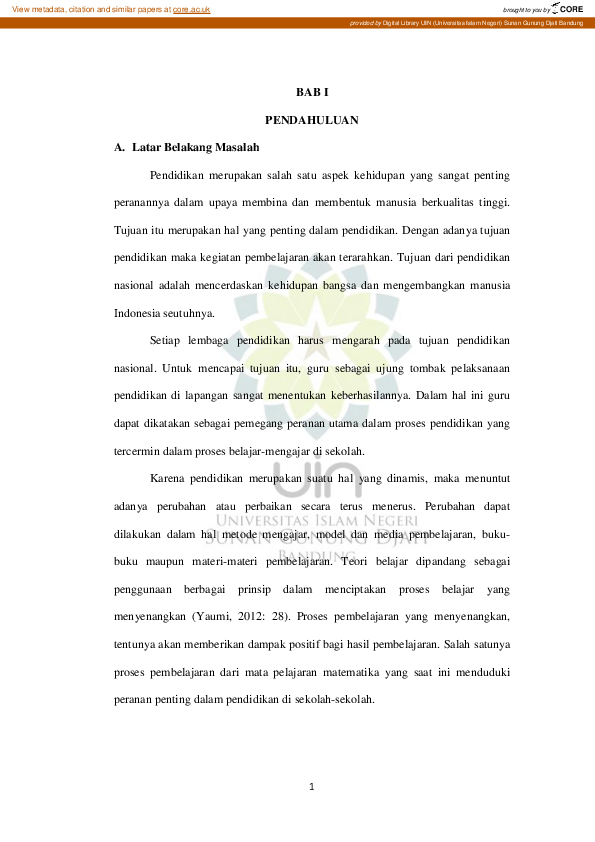 View metadata, citation and similar papers at core.ac.uk

brought to you by CORE

provided by Digital Library UIN (Universitas Islam Negeri) Sunan Gunung Djati Bandung

BAB I

PENDAHULUAN

A. Latar Belakang Masalah

Pendidikan merupakan salah satu aspek kehidupan yang sangat penting peranannya dalam upaya membina dan membentuk manusia berkualitas tinggi. Tujuan itu merupakan hal yang penting dalam pendidikan. Dengan adanya tujuan pendidikan maka kegiatan pembelajaran akan terarahkan. Tujuan dari pendidikan nasional adalah mencerdaskan kehidupan bangsa dan mengembangkan manusia Indonesia seutuhnya.

Setiap lembaga pendidikan harus mengarah pada tujuan pendidikan nasional. Untuk mencapai tujuan itu, guru sebagai ujung tombak pelaksanaan pendidikan di lapangan sangat menentukan keberhasilannya. Dalam hal ini guru dapat dikatakan sebagai pemegang peranan utama dalam proses pendidikan yang tercermin dalam proses belajar-mengajar di sekolah.

Karena pendidikan merupakan suatu hal yang dinamis, maka menuntut adanya perubahan atau perbaikan secara terus menerus. Perubahan dapat dilakukan dalam hal metode mengajar, model dan media pembelajaran, buku-buku maupun materi-materi pembelajaran. Teori belajar dipandang sebagai penggunaan berbagai prinsip dalam menciptakan proses belajar yang menyenangkan (Yaumi, 2012: 28). Proses pembelajaran yang menyenangkan, tentunya akan memberikan dampak positif bagi hasil pembelajaran. Salah satunya proses pembelajaran dari mata pelajaran matematika yang saat ini menduduki peranan penting dalam pendidikan di sekolah-sekolah.

UNIVERSITAS ISLAM NEGERI
SUNAN GUNUNG DJATI
BANDUNG

1